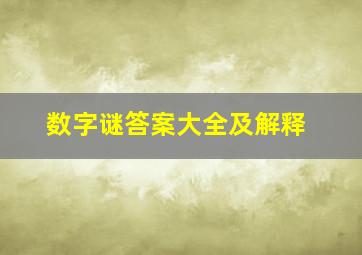 数字谜答案大全及解释